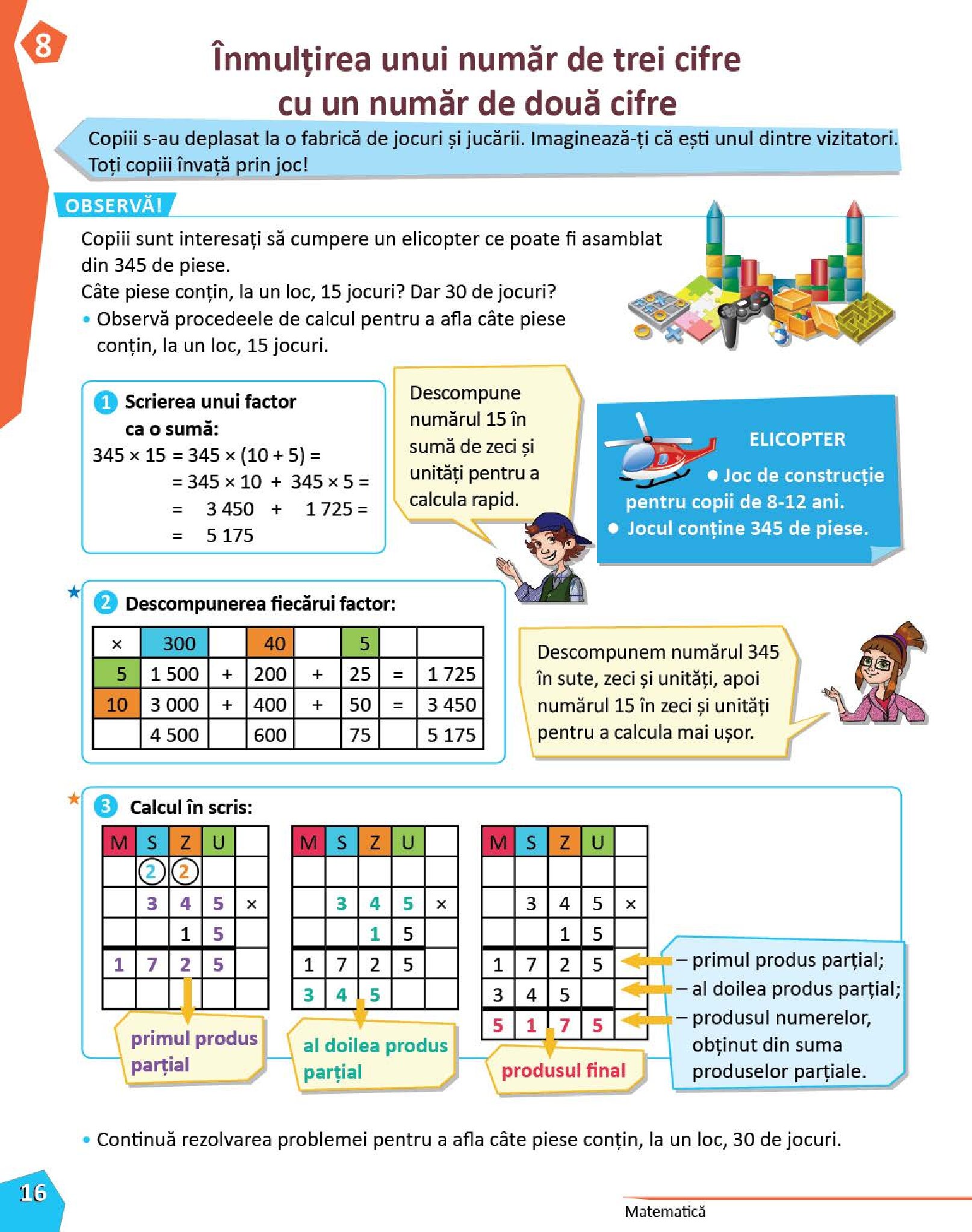 8

Înmulțirea unui număr de trei cifre cu un număr de două cifre

Copiii s-au deplasat la o fabrică de jocuri și jucării. Imaginează-ți că ești unul dintre vizitatori. Toți copiii învață prin joc!

OBSERVĂ!

Copiii sunt interesați să cumpere un elicopter ce poate fi asamblat din 345 de piese.
Câte piese conțin, la un loc, 15 jocuri? Dar 30 de jocuri?
• Observă procedeele de calcul pentru a afla câte piese conțin, la un loc, 15 jocuri.

1 Scrierea unui factor ca o sumă:
$345 \times 15 = 345 \times (10 + 5) =$
$= 345 \times 10 + 345 \times 5 =$
$= 3\,450 + 1\,725 =$
$= 5\,175$

Descompune numărul 15 în sumă de zeci și unități pentru a calcula rapid.

ELICOPTER
• Joc de construcție pentru copii de 8-12 ani.
• Jocul conține 345 de piese.

2 Descompunerea fiecărui factor:

| × | 300 | | 40 | | 5 | | |
|---|---|---|---|---|---|---|---|
| 5 | 1 500 | + | 200 | + | 25 | = | 1 725 |
| 10 | 3 000 | + | 400 | + | 50 | = | 3 450 |
| | 4 500 | | 600 | | 75 | | 5 175 |

Descompunem numărul 345 în sute, zeci și unități, apoi numărul 15 în zeci și unități pentru a calcula mai ușor.

3 Calcul în scris:

| M | S | Z | U | |
|---|---|---|---|---|
| | 2 | 2 | | |
| | 3 | 4 | 5 | × |
| | | 1 | 5 | |
| 1 | 7 | 2 | 5 | |
| | | | | |

primul produs parțial

| M | S | Z | U | |
|---|---|---|---|---|
| | | | | |
| | 3 | 4 | 5 | × |
| | | 1 | 5 | |
| 1 | 7 | 2 | 5 | |
| 3 | 4 | 5 | | |

al doilea produs parțial

| M | S | Z | U | |
|---|---|---|---|---|
| | | | | |
| | 3 | 4 | 5 | × |
| | | 1 | 5 | |
| 1 | 7 | 2 | 5 | |
| 3 | 4 | 5 | | |
| 5 | 1 | 7 | 5 | |

produsul final

– primul produs parțial;
– al doilea produs parțial;
– produsul numerelor, obținut din suma produselor parțiale.

• Continuă rezolvarea problemei pentru a afla câte piese conțin, la un loc, 30 de jocuri.

16

Matematică